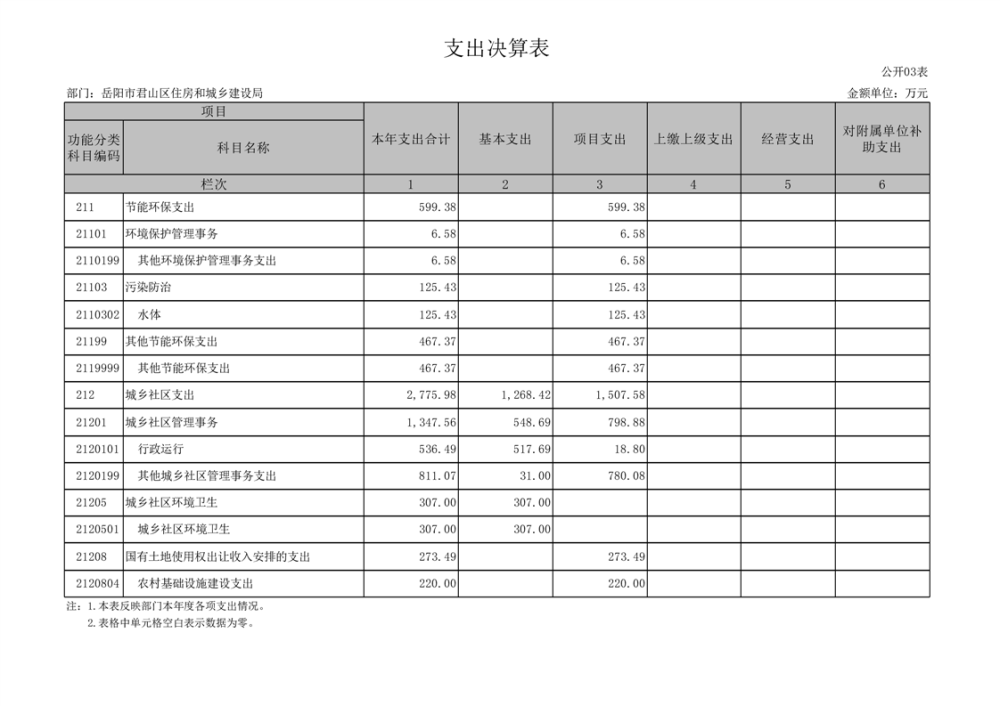 支出决算表

公开03表

部门：岳阳市君山区住房和城乡建设局

金额单位：万元

| 项目 | | 本年支出合计 | 基本支出 | 项目支出 | 上缴上级支出 | 经营支出 | 对附属单位补助支出 |
|---|---|---|---|---|---|---|---|
| 功能分类科目编码 | 科目名称 | | | | | | |
| 栏次 | | 1 | 2 | 3 | 4 | 5 | 6 |
| 211 | 节能环保支出 | 599.38 | | 599.38 | | | |
| 21101 | 环境保护管理事务 | 6.58 | | 6.58 | | | |
| 2110199 | 其他环境保护管理事务支出 | 6.58 | | 6.58 | | | |
| 21103 | 污染防治 | 125.43 | | 125.43 | | | |
| 2110302 | 水体 | 125.43 | | 125.43 | | | |
| 21199 | 其他节能环保支出 | 467.37 | | 467.37 | | | |
| 2119999 | 其他节能环保支出 | 467.37 | | 467.37 | | | |
| 212 | 城乡社区支出 | 2,775.98 | 1,268.42 | 1,507.58 | | | |
| 21201 | 城乡社区管理事务 | 1,347.56 | 548.69 | 798.88 | | | |
| 2120101 | 行政运行 | 536.49 | 517.69 | 18.80 | | | |
| 2120199 | 其他城乡社区管理事务支出 | 811.07 | 31.00 | 780.08 | | | |
| 21205 | 城乡社区环境卫生 | 307.00 | 307.00 | | | | |
| 2120501 | 城乡社区环境卫生 | 307.00 | 307.00 | | | | |
| 21208 | 国有土地使用权出让收入安排的支出 | 273.49 | | 273.49 | | | |
| 2120804 | 农村基础设施建设支出 | 220.00 | | 220.00 | | | |

注：1.本表反映部门本年度各项支出情况。
2.表格中单元格空白表示数据为零。